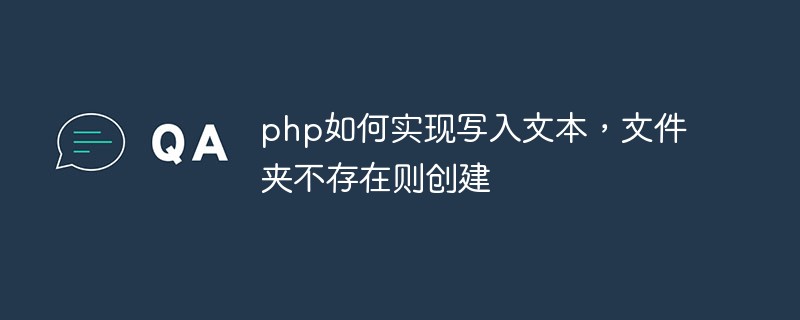 QA

php如何实现写入文本，文件夹不存在则创建